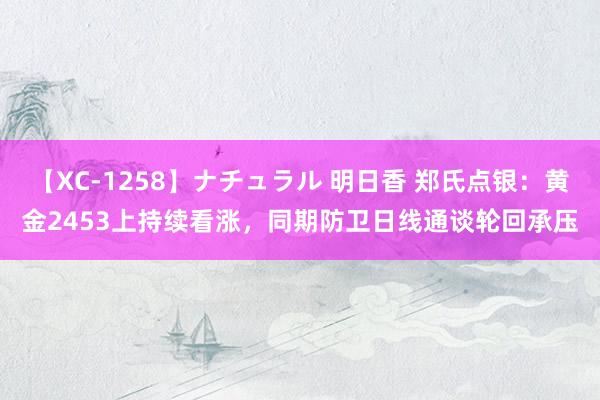 【XC-1258】ナチュラル 明日香 郑氏点银：黄金2453上持续看涨，同期防卫日线通谈轮回承压